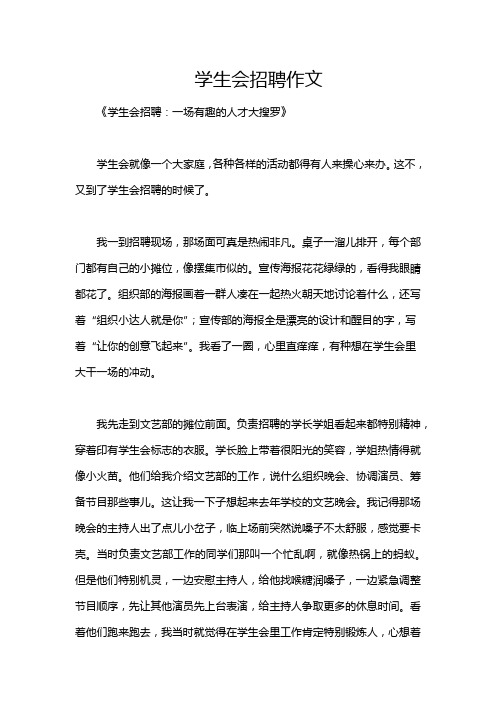 学生会招聘作文

《学生会招聘：一场有趣的人才大搜罗》

学生会就像一个大家庭，各种各样的活动都得有人来操心来办。这不，又到了学生会招聘的时候了。

我一到招聘现场，那场面可真是热闹非凡。桌子一溜儿排开，每个部门都有自己的小摊位，像摆集市似的。宣传海报花花绿绿的，看得我眼睛都花了。组织部的海报画着一群人凑在一起热火朝天地讨论着什么，还写着“组织小达人就是你”；宣传部的海报全是漂亮的设计和醒目的字，写着“让你的创意飞起来”。我看了一圈，心里直痒痒，有种想在学生会里大干一场的冲动。

我先走到文艺部的摊位前面。负责招聘的学长学姐看起来都特别精神，穿着印有学生会标志的衣服。学长脸上带着很阳光的笑容，学姐热情得就像小火苗。他们给我介绍文艺部的工作，说什么组织晚会、协调演员、筹备节目那些事儿。这让我一下子想起来去年学校的文艺晚会。我记得那场晚会的主持人出了点儿小岔子，临上场前突然说嗓子不太舒服，感觉要卡壳。当时负责文艺部工作的同学们那叫一个忙乱啊，就像热锅上的蚂蚁。但是他们特别机灵，一边安慰主持人，给他找喉糖润嗓子，一边紧急调整节目顺序，先让其他演员先上台表演，给主持人争取更多的休息时间。看着他们跑来跑去，我当时就觉得在学生会里工作肯定特别锻炼人，心想着